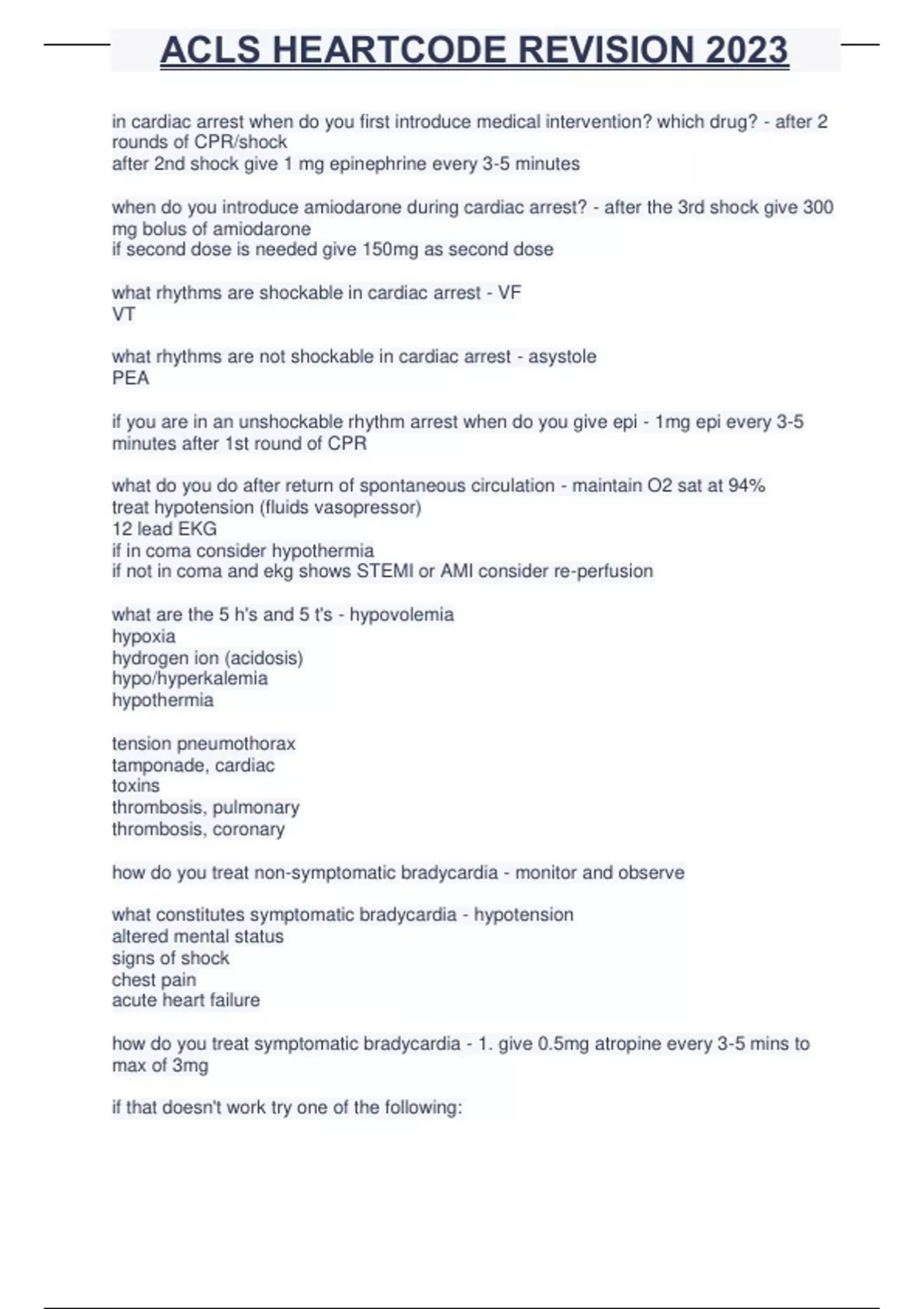 ACLS HEARTCODE REVISION 2023

in cardiac arrest when do you first introduce medical intervention? which drug? - after 2 rounds of CPR/shock
after 2nd shock give 1 mg epinephrine every 3-5 minutes

when do you introduce amiodarone during cardiac arrest? - after the 3rd shock give 300 mg bolus of amiodarone
if second dose is needed give 150mg as second dose

what rhythms are shockable in cardiac arrest - VF
VT

what rhythms are not shockable in cardiac arrest - asystole
PEA

if you are in an unshockable rhythm arrest when do you give epi - 1mg epi every 3-5 minutes after 1st round of CPR

what do you do after return of spontaneous circulation - maintain O2 sat at 94%
treat hypotension (fluids vasopressor)
12 lead EKG
if in coma consider hypothermia
if not in coma and ekg shows STEMI or AMI consider re-perfusion

what are the 5 h's and 5 t's - hypovolemia
hypoxia
hydrogen ion (acidosis)
hypo/hyperkalemia
hypothermia

tension pneumothorax
tamponade, cardiac
toxins
thrombosis, pulmonary
thrombosis, coronary

how do you treat non-symptomatic bradycardia - monitor and observe

what constitutes symptomatic bradycardia - hypotension
altered mental status
signs of shock
chest pain
acute heart failure

how do you treat symptomatic bradycardia - 1. give 0.5mg atropine every 3-5 mins to max of 3mg

if that doesn't work try one of the following: